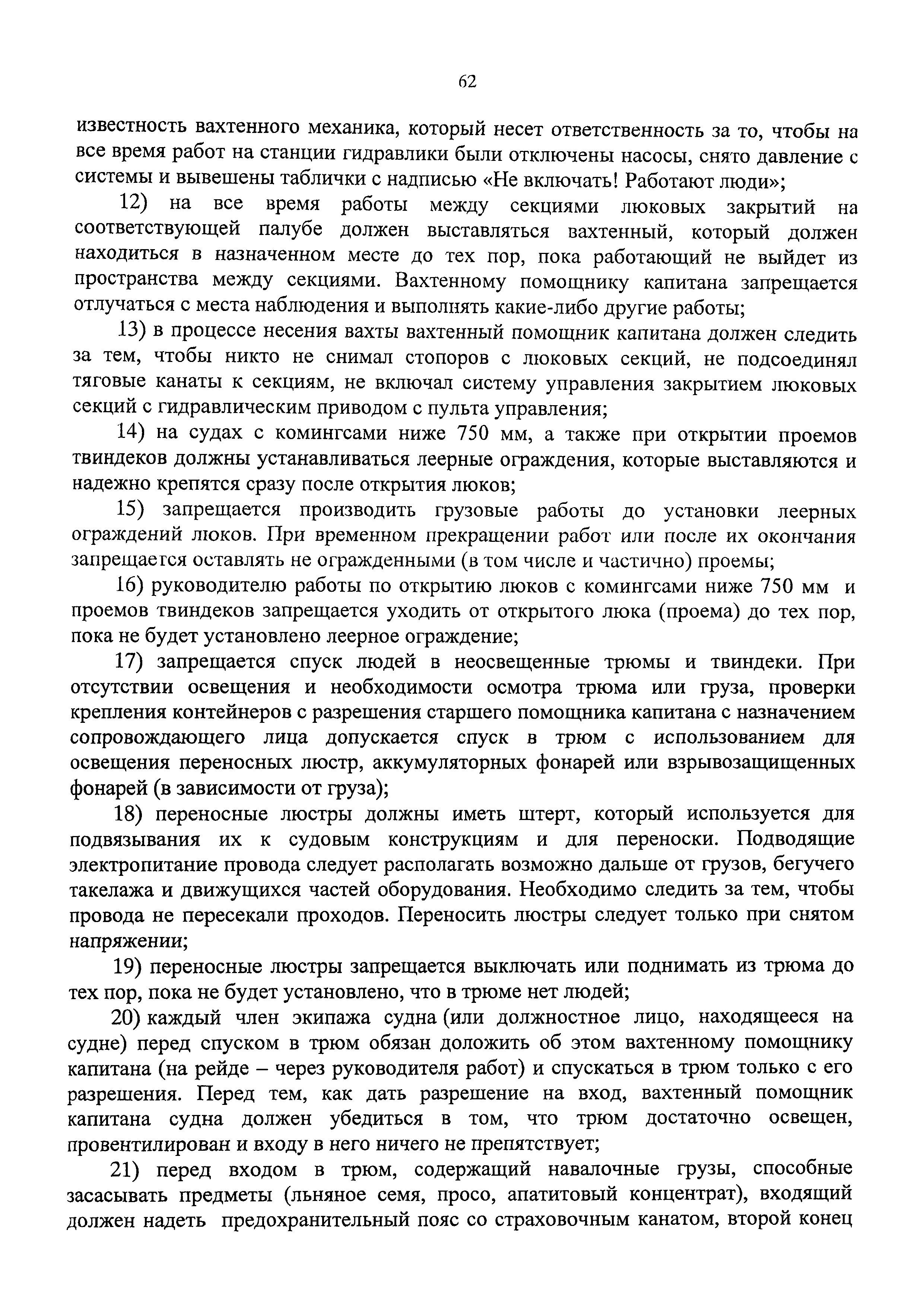 62

известность вахтенного механика, который несет ответственность за то, чтобы на все время работ на станции гидравлики были отключены насосы, снято давление с системы и вывешены таблички с надписью «Не включать! Работают люди»;

12) на все время работы между секциями люковых закрытий на соответствующей палубе должен выставляться вахтенный, который должен находиться в назначенном месте до тех пор, пока работающий не выйдет из пространства между секциями. Вахтенному помощнику капитана запрещается отлучаться с места наблюдения и выполнять какие-либо другие работы;

13) в процессе несения вахты вахтенный помощник капитана должен следить за тем, чтобы никто не снимал стопоров с люковых секций, не подсоединял тяговые канаты к секциям, не включал систему управления закрытием люковых секций с гидравлическим приводом с пульта управления;

14) на судах с комингсами ниже 750 мм, а также при открытии проемов твиндеков должны устанавливаться леерные ограждения, которые выставляются и надежно крепятся сразу после открытия люков;

15) запрещается производить грузовые работы до установки леерных ограждений люков. При временном прекращении работ или после их окончания запрещается оставлять не огражденными (в том числе и частично) проемы;

16) руководителю работы по открытию люков с комингсами ниже 750 мм и проемов твиндеков запрещается уходить от открытого люка (проема) до тех пор, пока не будет установлено леерное ограждение;

17) запрещается спуск людей в неосвещенные трюмы и твиндеки. При отсутствии освещения и необходимости осмотра трюма или груза, проверки крепления контейнеров с разрешения старшего помощника капитана с назначением сопровождающего лица допускается спуск в трюм с использованием для освещения переносных люстр, аккумуляторных фонарей или взрывозащищенных фонарей (в зависимости от груза);

18) переносные люстры должны иметь штерт, который используется для подвязывания их к судовым конструкциям и для переноски. Подводящие электропитание провода следует располагать возможно дальше от грузов, бегучего такелажа и движущихся частей оборудования. Необходимо следить за тем, чтобы провода не пересекали проходов. Переносить люстры следует только при снятом напряжении;

19) переносные люстры запрещается выключать или поднимать из трюма до тех пор, пока не будет установлено, что в трюме нет людей;

20) каждый член экипажа судна (или должностное лицо, находящееся на судне) перед спуском в трюм обязан доложить об этом вахтенному помощнику капитана (на рейде – через руководителя работ) и спускаться в трюм только с его разрешения. Перед тем, как дать разрешение на вход, вахтенный помощник капитана судна должен убедиться в том, что трюм достаточно освещен, провентилирован и входу в него ничего не препятствует;

21) перед входом в трюм, содержащий навалочные грузы, способные засасывать предметы (льняное семя, просо, апатитовый концентрат), входящий должен надеть предохранительный пояс со страховочным канатом, второй конец